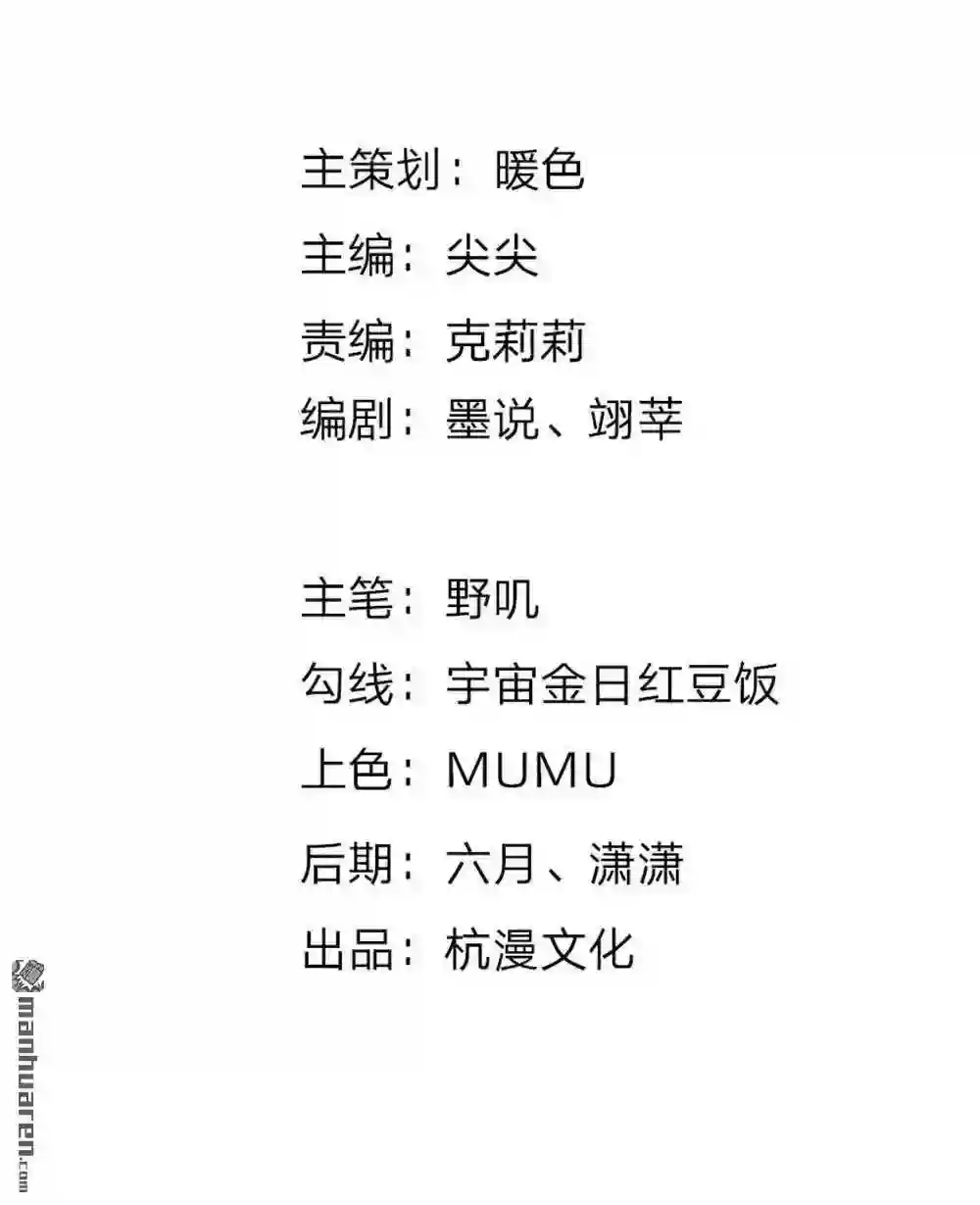 主策划：暖色
主编：尖尖
责编：克莉莉
编剧：墨说、翊莘

主笔：野叽
勾线：宇宙金日红豆饭
上色：MUMU
后期：六月、潇潇
出品：杭漫文化

manhuaren.com